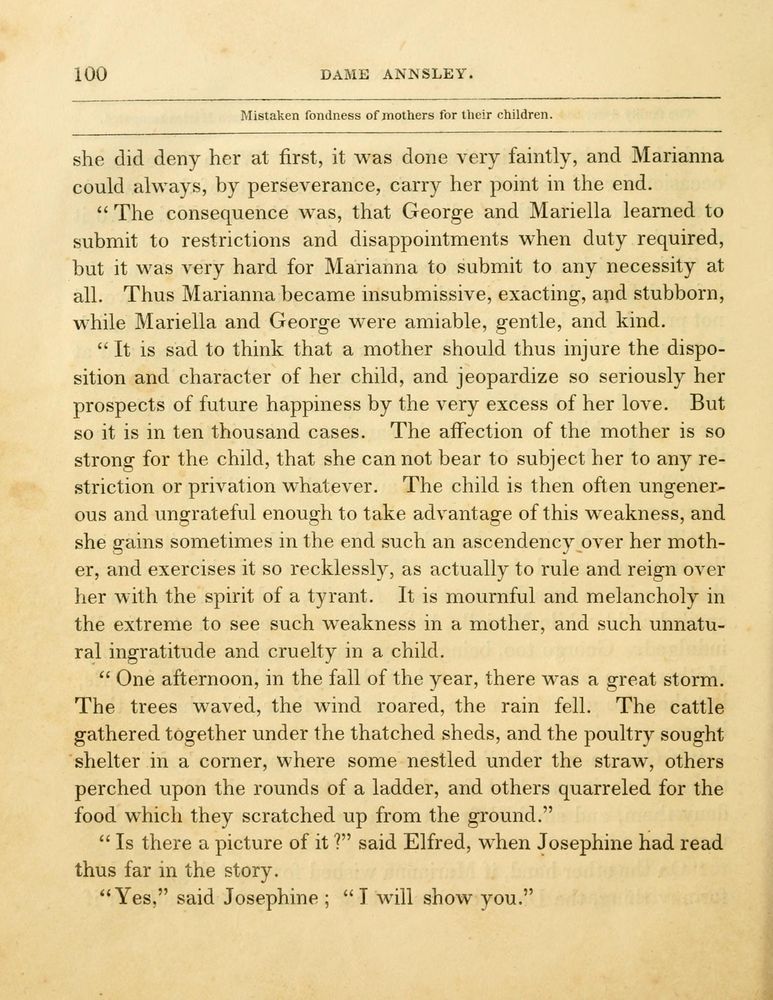 100 DAME ANNSLEY.

Mistaken fondness of mothers for their children.

she did deny her at first, it was done very faintly, and Marianna could always, by perseverance, carry her point in the end.

"The consequence was, that George and Mariella learned to submit to restrictions and disappointments when duty required, but it was very hard for Marianna to submit to any necessity at all. Thus Marianna became insubmissive, exacting, and stubborn, while Mariella and George were amiable, gentle, and kind.

"It is sad to think that a mother should thus injure the disposition and character of her child, and jeopardize so seriously her prospects of future happiness by the very excess of her love. But so it is in ten thousand cases. The affection of the mother is so strong for the child, that she can not bear to subject her to any restriction or privation whatever. The child is then often ungenerous and ungrateful enough to take advantage of this weakness, and she gains sometimes in the end such an ascendency over her mother, and exercises it so recklessly, as actually to rule and reign over her with the spirit of a tyrant. It is mournful and melancholy in the extreme to see such weakness in a mother, and such unnatural ingratitude and cruelty in a child.

"One afternoon, in the fall of the year, there was a great storm. The trees waved, the wind roared, the rain fell. The cattle gathered together under the thatched sheds, and the poultry sought shelter in a corner, where some nestled under the straw, others perched upon the rounds of a ladder, and others quarreled for the food which they scratched up from the ground."

"Is there a picture of it?" said Elfred, when Josephine had read thus far in the story.

"Yes," said Josephine; "I will show you."